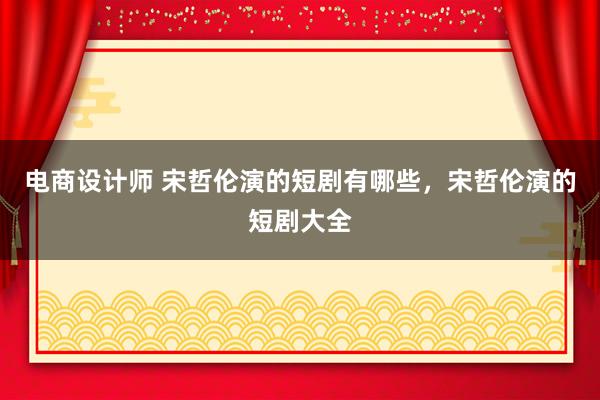 电商设计师 宋哲伦演的短剧有哪些，宋哲伦演的短剧大全